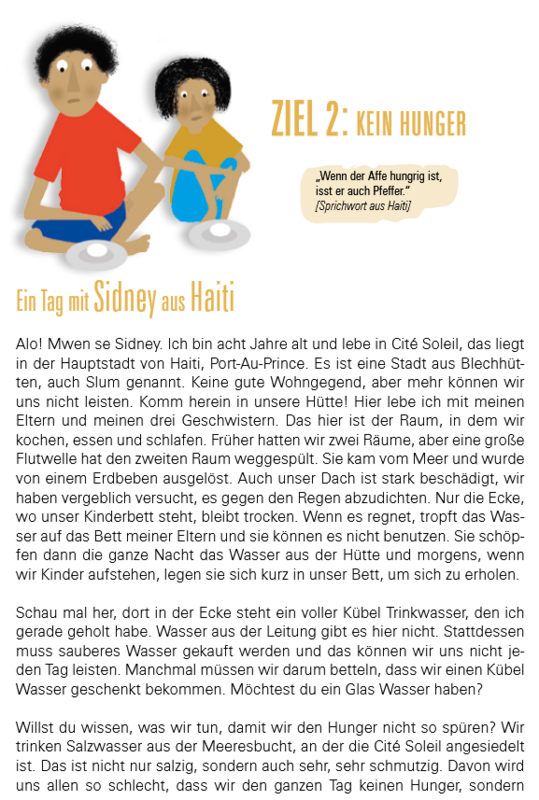 ZIEL 2: KEIN HUNGER

„Wenn der Affe hungrig ist, isst er auch Pfeffer."
[Sprichwort aus Haiti]

Ein Tag mit Sidney aus Haiti

Alo! Mwen se Sidney. Ich bin acht Jahre alt und lebe in Cité Soleil, das liegt in der Hauptstadt von Haiti, Port-Au-Prince. Es ist eine Stadt aus Blechhütten, auch Slum genannt. Keine gute Wohngegend, aber mehr können wir uns nicht leisten. Komm herein in unsere Hütte! Hier lebe ich mit meinen Eltern und meinen drei Geschwistern. Das hier ist der Raum, in dem wir kochen, essen und schlafen. Früher hatten wir zwei Räume, aber eine große Flutwelle hat den zweiten Raum weggespült. Sie kam vom Meer und wurde von einem Erdbeben ausgelöst. Auch unser Dach ist stark beschädigt, wir haben vergeblich versucht, es gegen den Regen abzudichten. Nur die Ecke, wo unser Kinderbett steht, bleibt trocken. Wenn es regnet, tropft das Wasser auf das Bett meiner Eltern und sie können es nicht benutzen. Sie schöpfen dann die ganze Nacht das Wasser aus der Hütte und morgens, wenn wir Kinder aufstehen, legen sie sich kurz in unser Bett, um sich zu erholen.

Schau mal her, dort in der Ecke steht ein voller Kübel Trinkwasser, den ich gerade geholt habe. Wasser aus der Leitung gibt es hier nicht. Stattdessen muss sauberes Wasser gekauft werden und das können wir uns nicht jeden Tag leisten. Manchmal müssen wir darum betteln, dass wir einen Kübel Wasser geschenkt bekommen. Möchtest du ein Glas Wasser haben?

Willst du wissen, was wir tun, damit wir den Hunger nicht so spüren? Wir trinken Salzwasser aus der Meeresbucht, an der die Cité Soleil angesiedelt ist. Das ist nicht nur salzig, sondern auch sehr, sehr schmutzig. Davon wird uns allen so schlecht, dass wir den ganzen Tag keinen Hunger, sondern